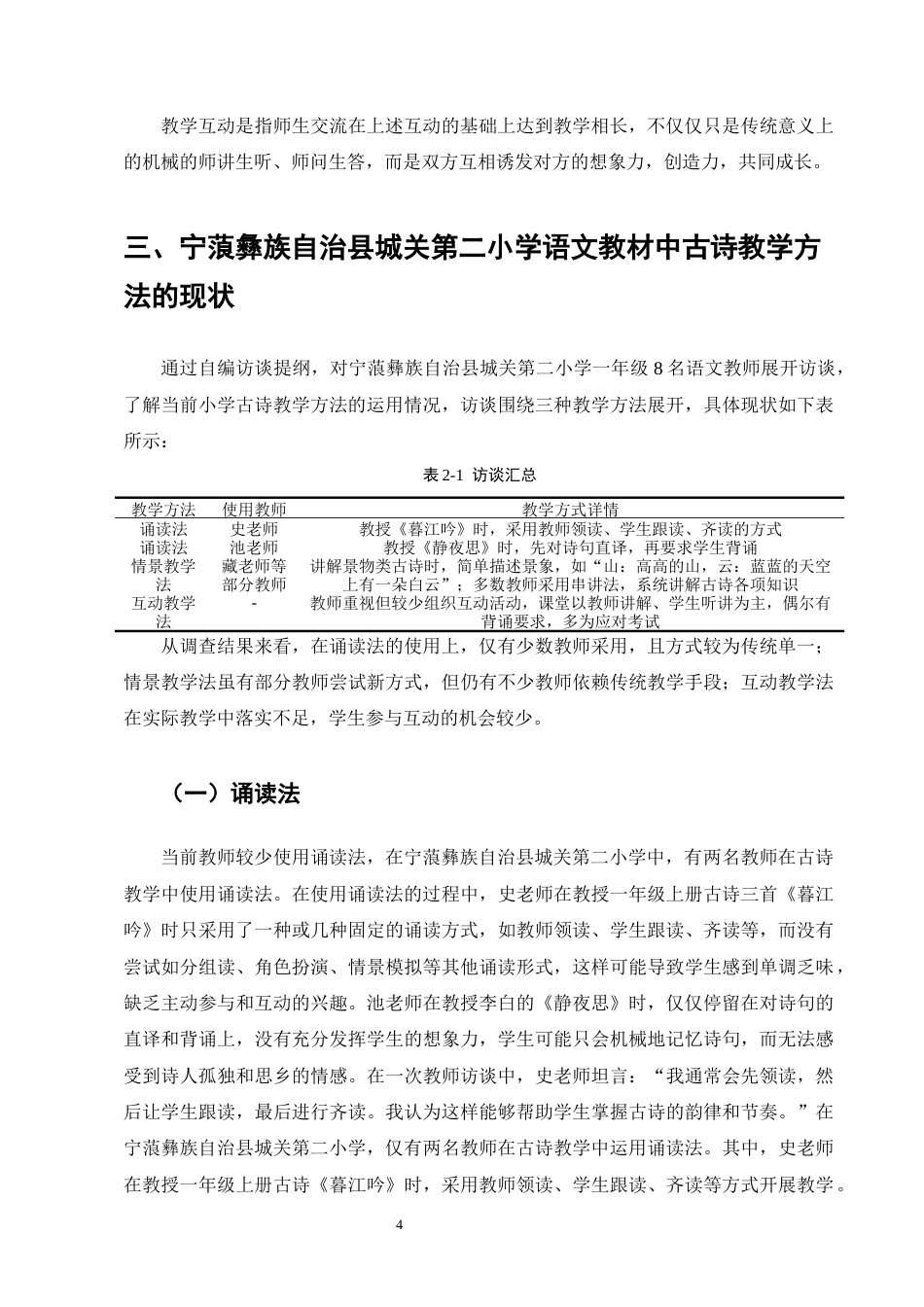 教学互动是指师生交流在上述互动的基础上达到教学相长，不仅仅只是传统意义上的机械的师讲生听、师问生答，而是双方互相诱发对方的想象力，创造力，共同成长。

三、宁蒗彝族自治县城关第二小学语文教材中古诗教学方法的现状

通过自编访谈提纲，对宁蒗彝族自治县城关第二小学一年级8名语文教师展开访谈，了解当前小学古诗教学方法的运用情况，访谈围绕三种教学方法展开，具体现状如下表所示：

表2-1 访谈汇总

| 教学方法 | 使用教师 | 教学方式详情 |
|---|---|---|
| 诵读法 | 史老师 | 教授《暮江吟》时，采用教师领读、学生跟读、齐读的方式 |
| 诵读法 | 池老师 | 教授《静夜思》时，先对诗句直译，再要求学生背诵 |
| 情景教学法 | 藏老师等部分教师 | 讲解景物类古诗时，简单描述景象，如“山：高高的山，云：蓝蓝的天空上有一朵白云”；多数教师采用串讲法，系统讲解古诗各项知识 |
| 互动教学法 | - | 教师重视但较少组织互动活动，课堂以教师讲解、学生听讲为主，偶尔有背诵要求，多为应对考试 |

从调查结果来看，在诵读法的使用上，仅有少数教师采用，且方式较为传统单一；情景教学法虽有部分教师尝试新方式，但仍有不少教师依赖传统教学手段；互动教学法在实际教学中落实不足，学生参与互动的机会较少。

（一）诵读法

当前教师较少使用诵读法，在宁蒗彝族自治县城关第二小学中，有两名教师在古诗教学中使用诵读法。在使用诵读法的过程中，史老师在教授一年级上册古诗三首《暮江吟》时只采用了一种或几种固定的诵读方式，如教师领读、学生跟读、齐读等，而没有尝试如分组读、角色扮演、情景模拟等其他诵读形式，这样可能导致学生感到单调乏味，缺乏主动参与和互动的兴趣。池老师在教授李白的《静夜思》时，仅仅停留在对诗句的直译和背诵上，没有充分发挥学生的想象力，学生可能只会机械地记忆诗句，而无法感受到诗人孤独和思乡的情感。在一次教师访谈中，史老师坦言：“我通常会先领读，然后让学生跟读，最后进行齐读。我认为这样能够帮助学生掌握古诗的韵律和节奏。”在宁蒗彝族自治县城关第二小学，仅有两名教师在古诗教学中运用诵读法。其中，史老师在教授一年级上册古诗《暮江吟》时，采用教师领读、学生跟读、齐读等方式开展教学。

4